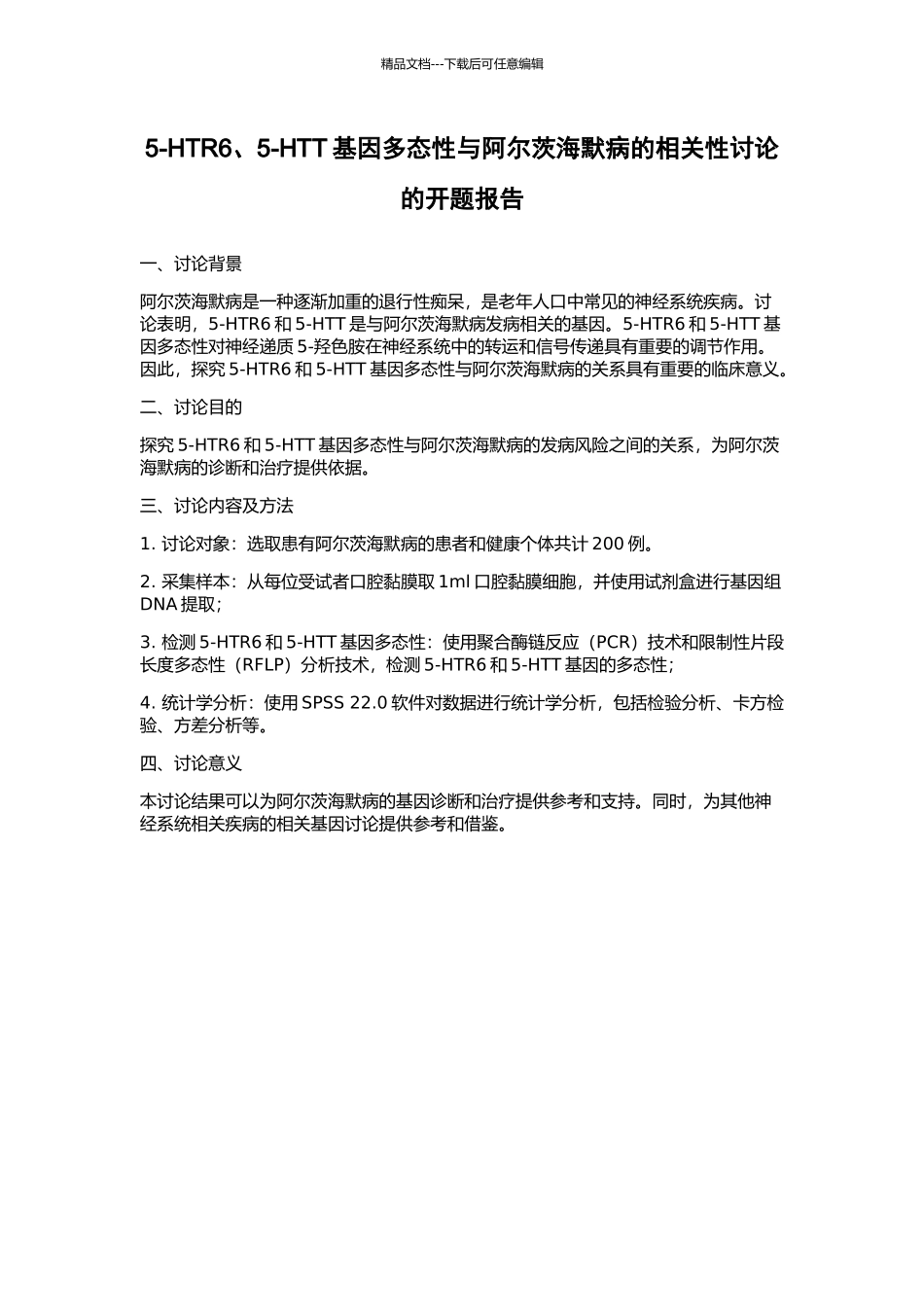 精品文档---下载后可任意编辑

5-HTR6、5-HTT 基因多态性与阿尔茨海默病的相关性讨论的开题报告

一、讨论背景

阿尔茨海默病是一种逐渐加重的退行性痴呆，是老年人口中常见的神经系统疾病。讨论表明，5-HTR6 和 5-HTT 是与阿尔茨海默病发病相关的基因。5-HTR6 和 5-HTT 基因多态性对神经递质 5-羟色胺在神经系统中的转运和信号传递具有重要的调节作用。因此，探究 5-HTR6 和 5-HTT 基因多态性与阿尔茨海默病的关系具有重要的临床意义。

二、讨论目的

探究 5-HTR6 和 5-HTT 基因多态性与阿尔茨海默病的发病风险之间的关系，为阿尔茨海默病的诊断和治疗提供依据。

三、讨论内容及方法

1. 讨论对象：选取患有阿尔茨海默病的患者和健康个体共计 200 例。

2. 采集样本：从每位受试者口腔黏膜取 1ml 口腔黏膜细胞，并使用试剂盒进行基因组 DNA 提取；

3. 检测 5-HTR6 和 5-HTT 基因多态性：使用聚合酶链反应（PCR）技术和限制性片段长度多态性（RFLP）分析技术，检测 5-HTR6 和 5-HTT 基因的多态性；

4. 统计学分析：使用 SPSS 22.0 软件对数据进行统计学分析，包括检验分析、卡方检验、方差分析等。

四、讨论意义

本讨论结果可以为阿尔茨海默病的基因诊断和治疗提供参考和支持。同时，为其他神经系统相关疾病的相关基因讨论提供参考和借鉴。